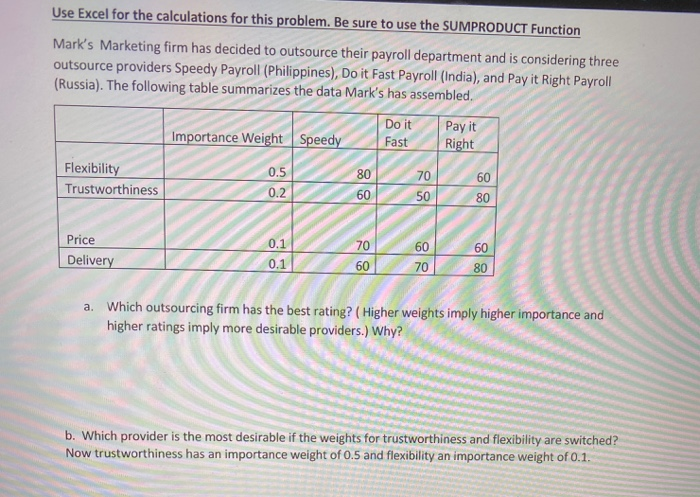 Use Excel for the calculations for this problem. Be sure to use the SUMPRODUCT Function

Mark's Marketing firm has decided to outsource their payroll department and is considering three outsource providers Speedy Payroll (Philippines), Do it Fast Payroll (India), and Pay it Right Payroll (Russia). The following table summarizes the data Mark's has assembled.

| | Importance Weight | Speedy | Do it Fast | Pay it Right |
|---|---|---|---|---|
| Flexibility | 0.5 | 80 | 70 | 60 |
| Trustworthiness | 0.2 | 60 | 50 | 80 |
| | | | | |
| Price | 0.1 | 70 | 60 | 60 |
| Delivery | 0.1 | 60 | 70 | 80 |

a. Which outsourcing firm has the best rating? ( Higher weights imply higher importance and higher ratings imply more desirable providers.) Why?

b. Which provider is the most desirable if the weights for trustworthiness and flexibility are switched? Now trustworthiness has an importance weight of 0.5 and flexibility an importance weight of 0.1.